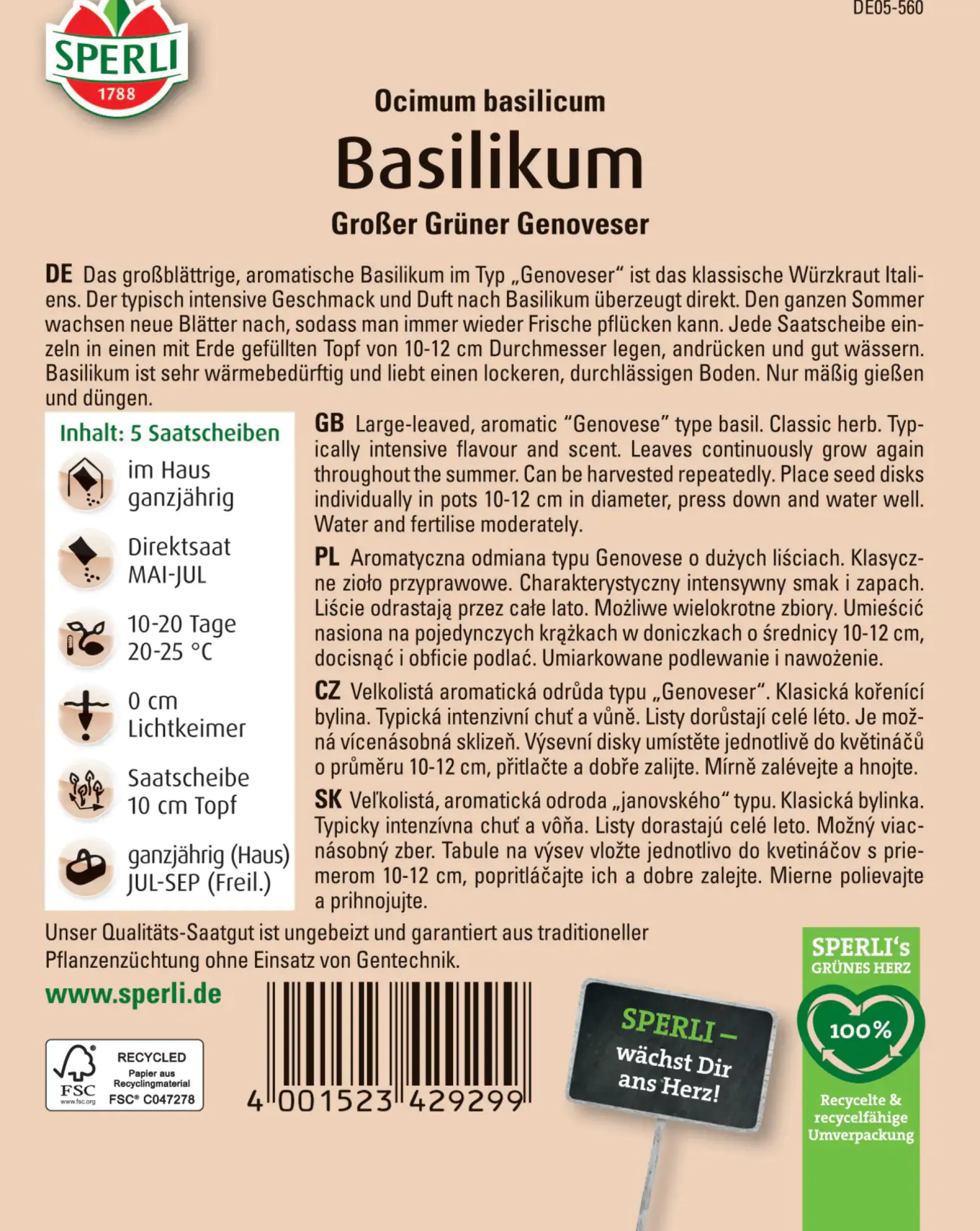 DE05-560

SPERLI
1788

Ocimum basilicum
Basilikum
Großer Grüner Genoveser

DE Das großblättrige, aromatische Basilikum im Typ „Genoveser“ ist das klassische Würzkraut Italiens. Der typisch intensive Geschmack und Duft nach Basilikum überzeugt direkt. Den ganzen Sommer wachsen neue Blätter nach, sodass man immer wieder Frische pflücken kann. Jede Saatscheibe einzeln in einen mit Erde gefüllten Topf von 10-12 cm Durchmesser legen, andrücken und gut wässern. Basilikum ist sehr wärmebedürftig und liebt einen lockeren, durchlässigen Boden. Nur mäßig gießen und düngen.

Inhalt: 5 Saatscheiben
im Haus ganzjährig
Direktsaat MAI-JUL
10-20 Tage 20-25 °C
0 cm Lichtkeimer
Saatscheibe 10 cm Topf
ganzjährig (Haus) JUL-SEP (Freil.)

GB Large-leaved, aromatic “Genovese” type basil. Classic herb. Typically intensive flavour and scent. Leaves continuously grow again throughout the summer. Can be harvested repeatedly. Place seed disks individually in pots 10-12 cm in diameter, press down and water well. Water and fertilise moderately.

PL Aromatyczna odmiana typu Genovese o dużych liściach. Klasyczne zioło przyprawowe. Charakterystyczny intensywny smak i zapach. Liście odrastają przez całe lato. Możliwe wielokrotne zbiory. Umieścić nasiona na pojedynczych krążkach w doniczkach o średnicy 10-12 cm, docisnąć i obficie podlać. Umiarkowane podlewanie i nawożenie.

CZ Velkolistá aromatická odrůda typu „Genoveser“. Klasická kořenící bylina. Typická intenzivní chuť a vůně. Listy dorůstají celé léto. Je možná vícenásobná sklizeň. Výsevní disky umístěte jednotlivě do květináčů o průměru 10-12 cm, přitlačte a dobře zalijte. Mírně zalévejte a hnojte.

SK Veľkolistá, aromatická odroda „janovského“ typu. Klasická bylinka. Typicky intenzívna chuť a vôňa. Listy dorastajú celé leto. Možný viacnásobný zber. Tabule na výsev vložte jednotlivo do kvetináčov s priemerom 10-12 cm, popritláčajte ich a dobre zalejte. Mierne polievajte a prihnojujte.

Unser Qualitäts-Saatgut ist ungebeizt und garantiert aus traditioneller Pflanzenzüchtung ohne Einsatz von Gentechnik.

www.sperli.de

FSC www.fsc.org RECYCLED Papier aus Recyclingmaterial FSC® C047278

4 001523 429299

SPERLI – wächst Dir ans Herz!

SPERLI‘s GRÜNES HERZ
100%
Recycelte & recycelfähige Umverpackung